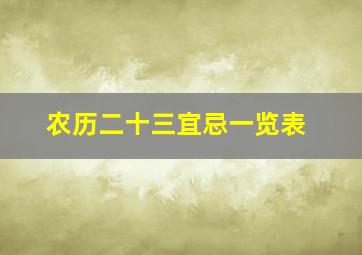 农历二十三宜忌一览表